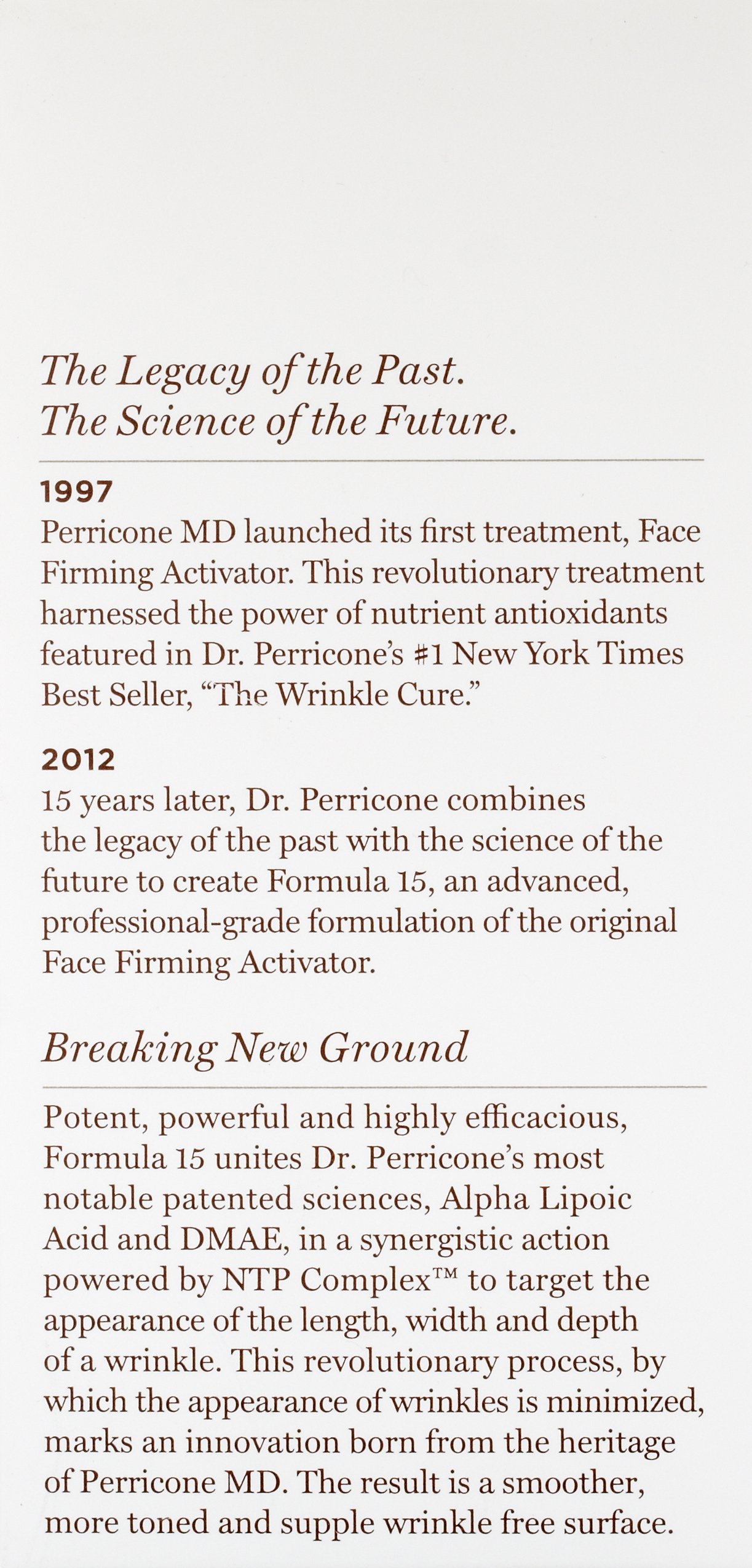 The Legacy of the Past.
The Science of the Future.

1997
Perricone MD launched its first treatment, Face Firming Activator. This revolutionary treatment harnessed the power of nutrient antioxidants featured in Dr. Perricone's #1 New York Times Best Seller, "The Wrinkle Cure."

2012
15 years later, Dr. Perricone combines the legacy of the past with the science of the future to create Formula 15, an advanced, professional-grade formulation of the original Face Firming Activator.

Breaking New Ground

Potent, powerful and highly efficacious, Formula 15 unites Dr. Perricone's most notable patented sciences, Alpha Lipoic Acid and DMAE, in a synergistic action powered by NTP Complex™ to target the appearance of the length, width and depth of a wrinkle. This revolutionary process, by which the appearance of wrinkles is minimized, marks an innovation born from the heritage of Perricone MD. The result is a smoother, more toned and supple wrinkle free surface.